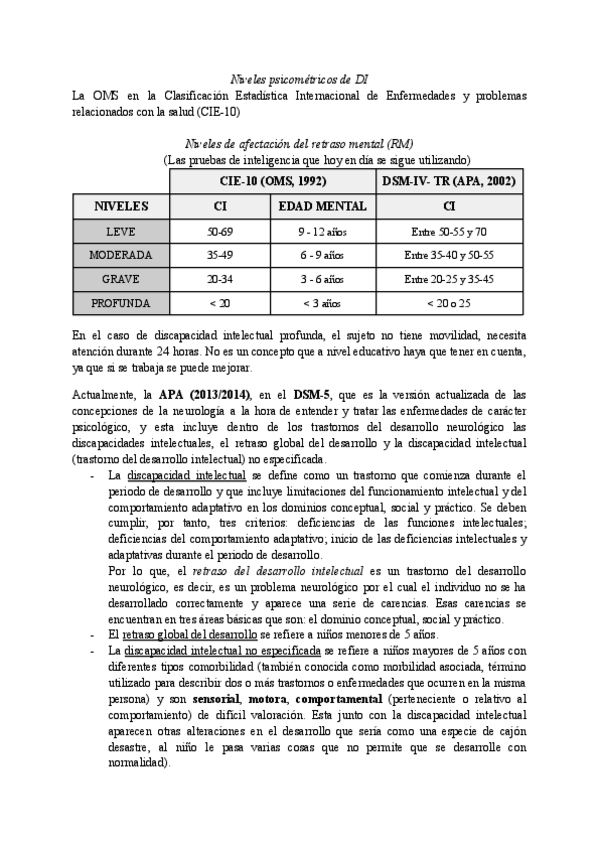 Niveles psicométricos de DI

La OMS en la Clasificación Estadística Internacional de Enfermedades y problemas relacionados con la salud (CIE-10)

Niveles de afectación del retraso mental (RM)
(Las pruebas de inteligencia que hoy en día se sigue utilizando)

| | CIE-10 (OMS, 1992) | | DSM-IV- TR (APA, 2002) |
|---|---|---|---|
| NIVELES | CI | EDAD MENTAL | CI |
| LEVE | 50-69 | 9 - 12 años | Entre 50-55 y 70 |
| MODERADA | 35-49 | 6 - 9 años | Entre 35-40 y 50-55 |
| GRAVE | 20-34 | 3 - 6 años | Entre 20-25 y 35-45 |
| PROFUNDA | < 20 | < 3 años | < 20 o 25 |

En el caso de discapacidad intelectual profunda, el sujeto no tiene movilidad, necesita atención durante 24 horas. No es un concepto que a nivel educativo haya que tener en cuenta, ya que si se trabaja se puede mejorar.

Actualmente, la APA (2013/2014), en el DSM-5, que es la versión actualizada de las concepciones de la neurología a la hora de entender y tratar las enfermedades de carácter psicológico, y esta incluye dentro de los trastornos del desarrollo neurológico las discapacidades intelectuales, el retraso global del desarrollo y la discapacidad intelectual (trastorno del desarrollo intelectual) no especificada.

- La discapacidad intelectual se define como un trastorno que comienza durante el periodo de desarrollo y que incluye limitaciones del funcionamiento intelectual y del comportamiento adaptativo en los dominios conceptual, social y práctico. Se deben cumplir, por tanto, tres criterios: deficiencias de las funciones intelectuales; deficiencias del comportamiento adaptativo; inicio de las deficiencias intelectuales y adaptativas durante el periodo de desarrollo.
Por lo que, el retraso del desarrollo intelectual es un trastorno del desarrollo neurológico, es decir, es un problema neurológico por el cual el individuo no se ha desarrollado correctamente y aparece una serie de carencias. Esas carencias se encuentran en tres áreas básicas que son: el dominio conceptual, social y práctico.
- El retraso global del desarrollo se refiere a niños menores de 5 años.
- La discapacidad intelectual no especificada se refiere a niños mayores de 5 años con diferentes tipos comorbilidad (también conocida como morbilidad asociada, término utilizado para describir dos o más trastornos o enfermedades que ocurren en la misma persona) y son sensorial, motora, comportamental (perteneciente o relativo al comportamiento) de difícil valoración. Esta junto con la discapacidad intelectual aparecen otras alteraciones en el desarrollo que sería como una especie de cajón desastre, al niño le pasa varias cosas que no permite que se desarrolle con normalidad).